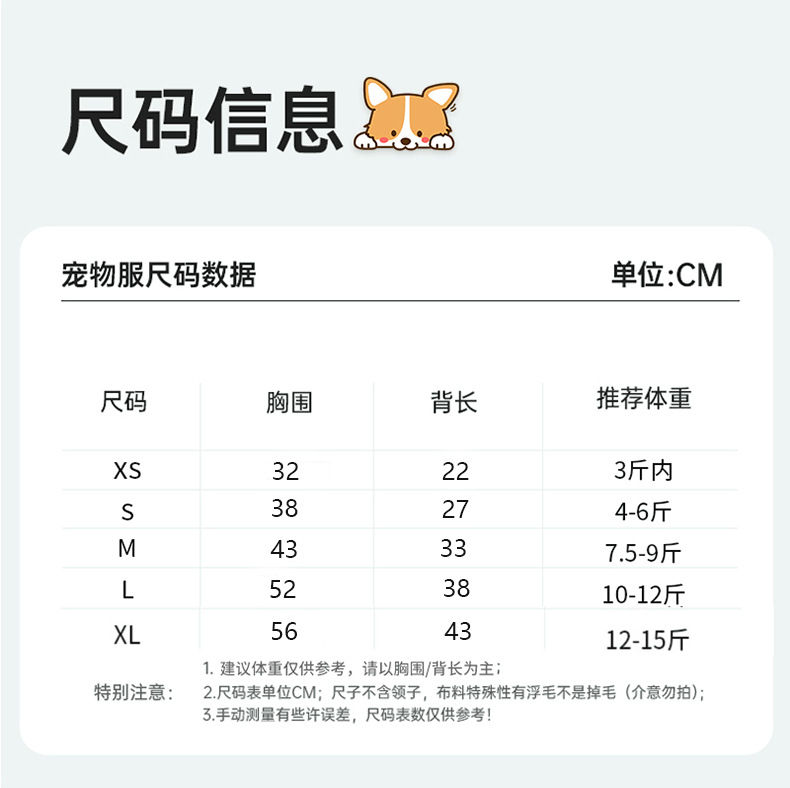 尺码信息

宠物服尺码数据

单位:CM

| 尺码 | 胸围 | 背长 | 推荐体重 |
|---|---|---|---|
| XS | 32 | 22 | 3斤内 |
| S | 38 | 27 | 4-6斤 |
| M | 43 | 33 | 7.5-9斤 |
| L | 52 | 38 | 10-12斤 |
| XL | 56 | 43 | 12-15斤 |

特别注意：
1. 建议体重仅供参考，请以胸围/背长为主；
2.尺码表单位CM；尺子不含领子，布料特殊性有浮毛不是掉毛（介意勿拍）；
3.手动测量有些许误差，尺码表数仅供参考！